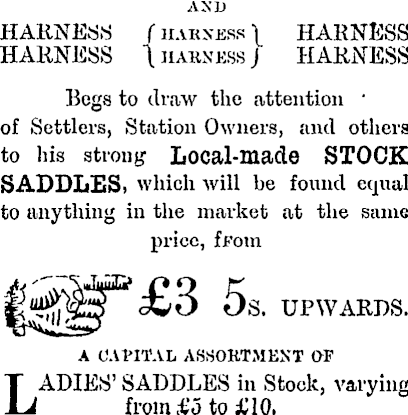 AND

HARNESS HARNESS HARNESS
HARNESS HARNESS HARNESS

Begs to draw the attention of Settlers, Station Owners, and others to his strong Local-made STOCK SADDLES, which will be found equal to anything in the market at the same price, from

£3 5s. UPWARDS.

A CAPITAL ASSORTMENT OF

LADIES' SADDLES in Stock, varying from £5 to £10.